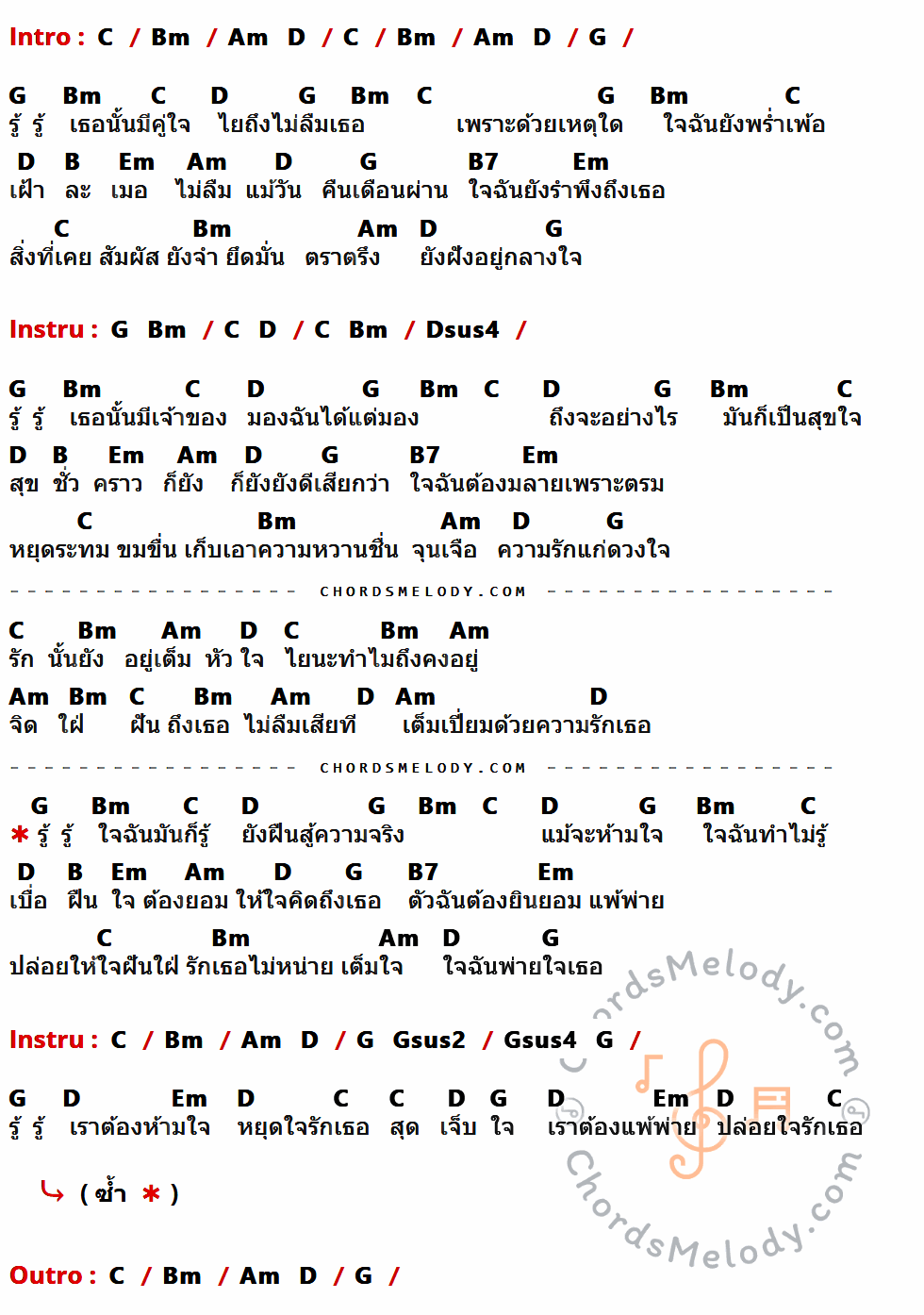 Intro : C / Bm / Am D / C / Bm / Am D / G /

G Bm C D G Bm C G Bm C
รู้ รู้ เธอนั้นมีคู่ใจ ไยถึงไม่ลืมเธอ เพราะด้วยเหตุใด ใจฉันยังพร่ำเพ้อ
D B Em Am D G B7 Em
เฝ้า ละ เมอ ไม่ลืม แม้วัน คืนเดือนผ่าน ใจฉันยังรำพึงถึงเธอ
C Bm Am D G
สิ่งที่เคย สัมผัส ยังจำ ยึดมั่น ตราตรึง ยังฝังอยู่กลางใจ

Instru : G Bm / C D / C Bm / Dsus4 /

G Bm C D G Bm C D G Bm C
รู้ รู้ เธอนั้นมีเจ้าของ มองฉันได้แต่มอง ถึงจะอย่างไร มันก็เป็นสุขใจ
D B Em Am D G B7 Em
สุข ชั่ว คราว ก็ยัง ก็ยังยังดีเสียกว่า ใจฉันต้องมลายเพราะตรม
C Bm Am D G
หยุดระทม ขมขื่น เก็บเอาความหวานชื่น จุนเจือ ความรักแก่ดวงใจ

CHORDSMELODY.COM

C Bm Am D C Bm Am
รัก นั้นยัง อยู่เต็ม หัว ใจ ไยนะทำไมถึงคงอยู่
Am Bm C Bm Am D Am D
จิต ใฝ่ ฝัน ถึงเธอ ไม่ลืมเสียที เต็มเปี่ยมด้วยความรักเธอ

CHORDSMELODY.COM

G Bm C D G Bm C D G Bm C
* รู้ รู้ ใจฉันมันก็รู้ ยังฝืนสู้ความจริง แม้จะห้ามใจ ใจฉันทำไม่รู้
D B Em Am D G B7 Em
เบื่อ ฝืน ใจ ต้องยอม ให้ใจคิดถึงเธอ ตัวฉันต้องยินยอม แพ้พ่าย
C Bm Am D G
ปล่อยให้ใจฝันใฝ่ รักเธอไม่หน่าย เต็มใจ ใจฉันพ่ายใจเธอ

Instru : C / Bm / Am D / G Gsus2 / Gsus4 G /

G D Em D C C D G D Em D C
รู้ รู้ เราต้องห้ามใจ หยุดใจรักเธอ สุด เจ็บ ใจ เราต้องแพ้พ่าย ปล่อยใจรักเธอ

( ซ้ำ * )

Outro : C / Bm / Am D / G /

ChordsMelody.com
ChordsMelody.com